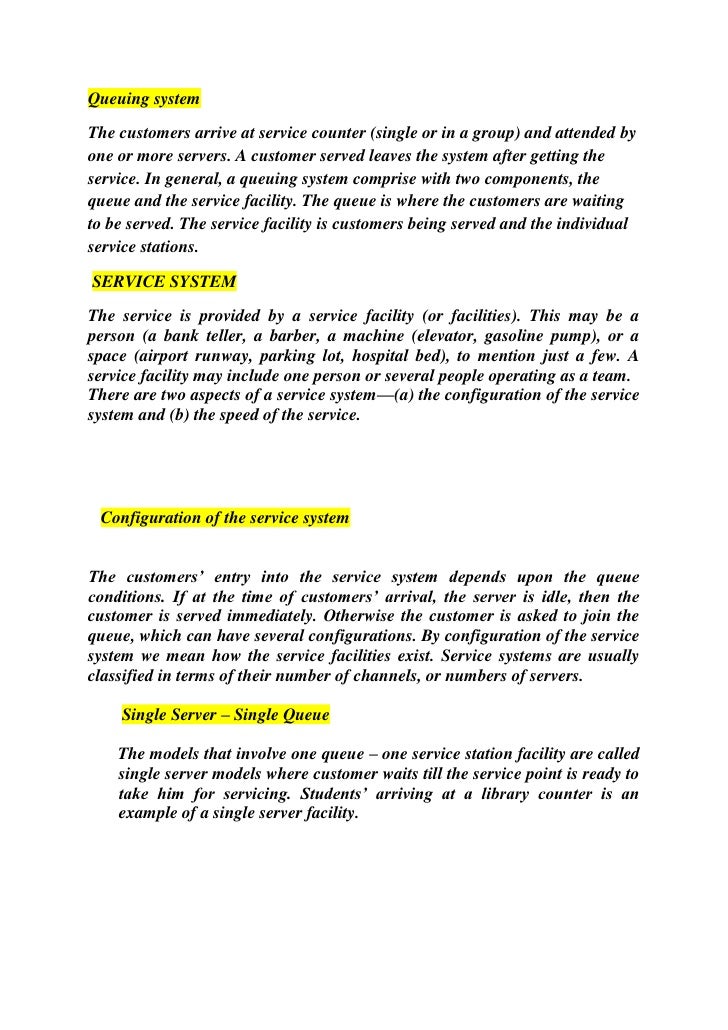 Queuing system

The customers arrive at service counter (single or in a group) and attended by one or more servers. A customer served leaves the system after getting the service. In general, a queuing system comprise with two components, the queue and the service facility. The queue is where the customers are waiting to be served. The service facility is customers being served and the individual service stations.

SERVICE SYSTEM

The service is provided by a service facility (or facilities). This may be a person (a bank teller, a barber, a machine (elevator, gasoline pump), or a space (airport runway, parking lot, hospital bed), to mention just a few. A service facility may include one person or several people operating as a team. There are two aspects of a service system—(a) the configuration of the service system and (b) the speed of the service.

Configuration of the service system

The customers' entry into the service system depends upon the queue conditions. If at the time of customers' arrival, the server is idle, then the customer is served immediately. Otherwise the customer is asked to join the queue, which can have several configurations. By configuration of the service system we mean how the service facilities exist. Service systems are usually classified in terms of their number of channels, or numbers of servers.

Single Server – Single Queue

The models that involve one queue – one service station facility are called single server models where customer waits till the service point is ready to take him for servicing. Students' arriving at a library counter is an example of a single server facility.